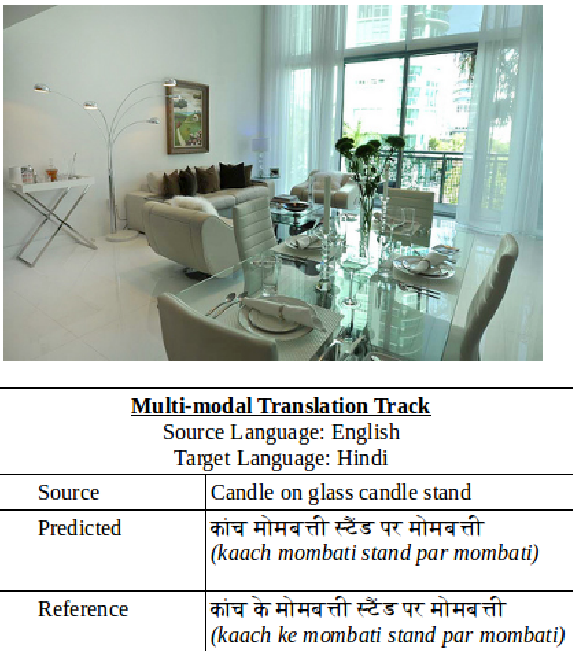 Multi-modal Translation Track
Source Language: English
Target Language: Hindi

| Source | Candle on glass candle stand |
|---|---|
| Predicted | कांच मोमबत्ती स्टैंड पर मोमबत्ती (kaach mombati stand par mombati) |
| Reference | कांच के मोमबत्ती स्टैंड पर मोमबत्ती (kaach ke mombati stand par mombati) |